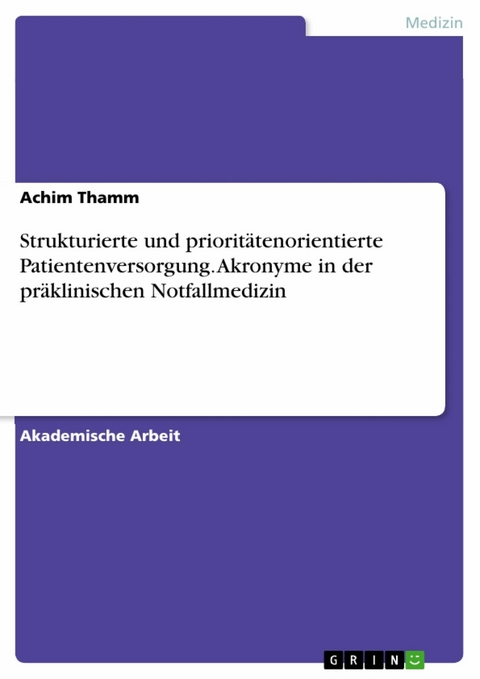 Medizin

Achim Thamm

Strukturierte und prioritätenorientierte Patientenversorgung. Akronyme in der präklinischen Notfallmedizin

Akademische Arbeit

GRIN